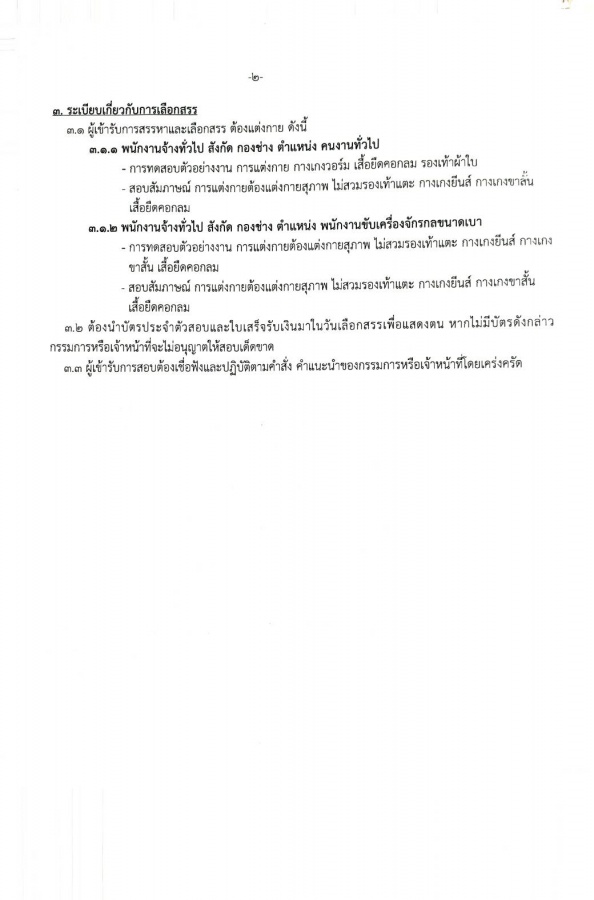 -๒-

๓. ระเบียบเกี่ยวกับการเลือกสรร

๓.๑ ผู้เข้ารับการสรรหาและเลือกสรร ต้องแต่งกาย ดังนี้

๓.๑.๑ พนักงานจ้างทั่วไป สังกัด กองช่าง ตำแหน่ง คนงานทั่วไป

- การทดสอบตัวอย่างงาน การแต่งกาย กางเกงวอร์ม เสื้อยืดคอกลม รองเท้าผ้าใบ

- สอบสัมภาษณ์ การแต่งกายต้องแต่งกายสุภาพ ไม่สวมรองเท้าแตะ กางเกงยีนส์ กางเกงขาสั้น เสื้อยืดคอกลม

๓.๑.๒ พนักงานจ้างทั่วไป สังกัด กองช่าง ตำแหน่ง พนักงานขับเครื่องจักรกลขนาดเบา

- การทดสอบตัวอย่างงาน การแต่งกายต้องแต่งกายสุภาพ ไม่สวมรองเท้าแตะ กางเกงยีนส์ กางเกงขาสั้น เสื้อยืดคอกลม

- สอบสัมภาษณ์ การแต่งกายต้องแต่งกายสุภาพ ไม่สวมรองเท้าแตะ กางเกงยีนส์ กางเกงขาสั้น เสื้อยืดคอกลม

๓.๒ ต้องนำบัตรประจำตัวสอบและใบเสร็จรับเงินมาในวันเลือกสรรเพื่อแสดงตน หากไม่มีบัตรดังกล่าว กรรมการหรือเจ้าหน้าที่จะไม่อนุญาตให้สอบเด็ดขาด

๓.๓ ผู้เข้ารับการสอบต้องเชื่อฟังและปฏิบัติตามคำสั่ง คำแนะนำของกรรมการหรือเจ้าหน้าที่โดยเคร่งครัด